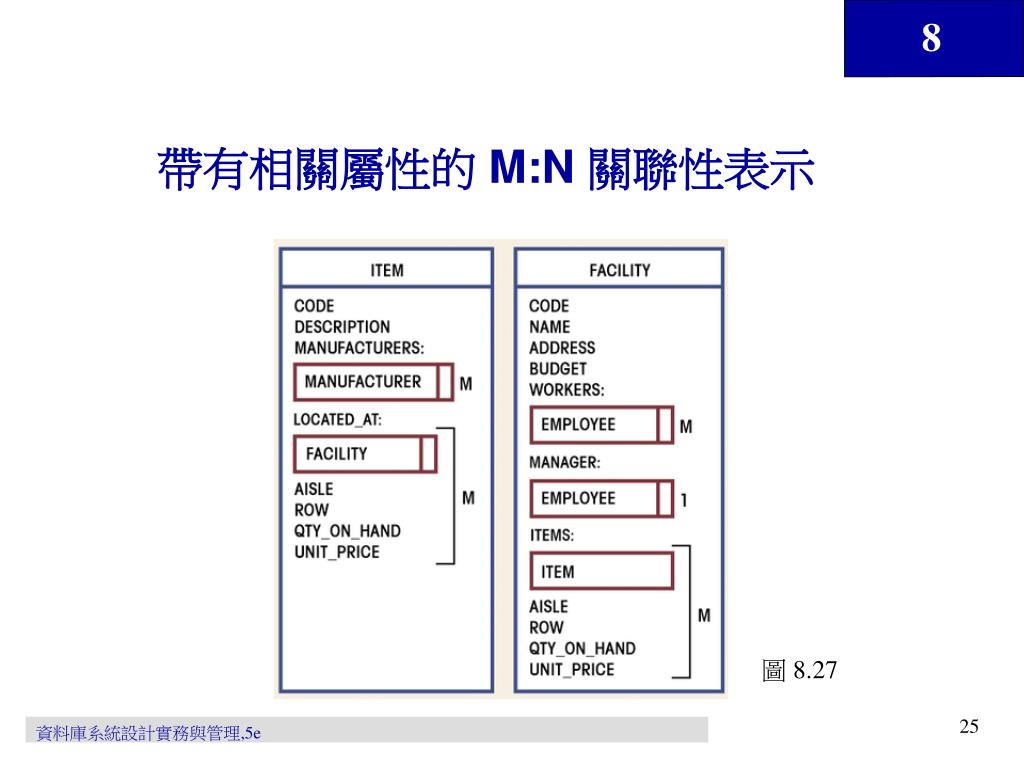 8

帶有相關屬性的 M:N 關聯性表示

ITEM

CODE
DESCRIPTION
MANUFACTURERS:

MANUFACTURER M

LOCATED_AT:

FACILITY

AISLE
ROW
QTY_ON_HAND
UNIT_PRICE

M

FACILITY

CODE
NAME
ADDRESS
BUDGET
WORKERS:

EMPLOYEE M

MANAGER:

EMPLOYEE 1

ITEMS:

ITEM

AISLE
ROW
QTY_ON_HAND
UNIT_PRICE

M

圖 8.27

資料庫系統設計實務與管理,5e

25